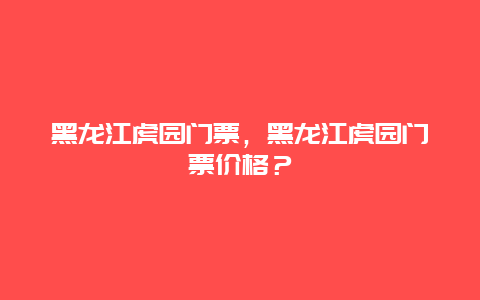 黑龙江虎园门票，黑龙江虎园门票价格？